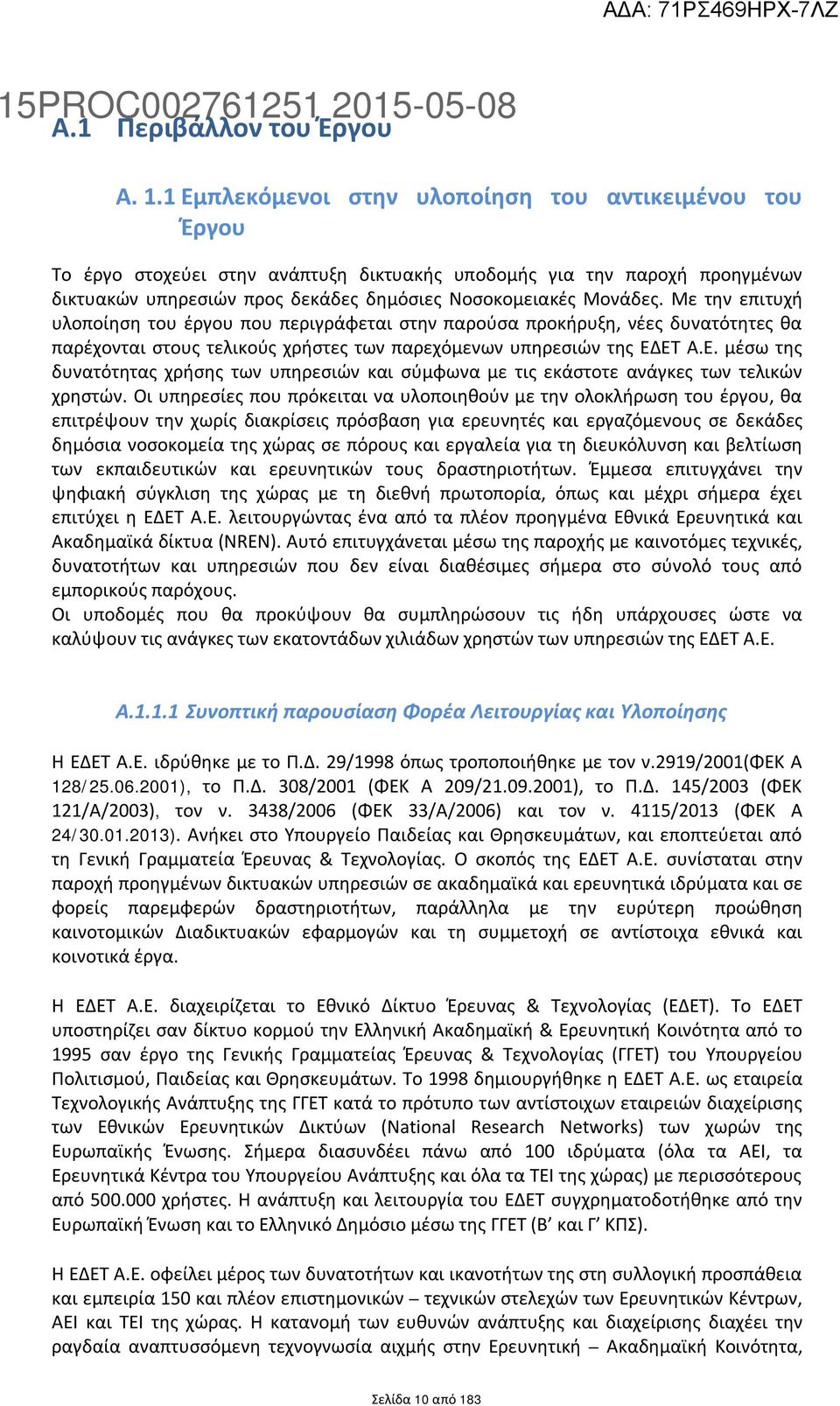 ΑΔΑ: 71ΡΣ469ΗΡΧ-7ΛΖ

15PROC002761251 2015-05-08

Α.1 Περιβάλλον του Έργου

Α. 1.1 Εμπλεκόμενοι στην υλοποίηση του αντικειμένου του Έργου

Το έργο στοχεύει στην ανάπτυξη δικτυακής υποδομής για την παροχή προηγμένων δικτυακών υπηρεσιών προς δεκάδες δημόσιες Νοσοκομειακές Μονάδες. Με την επιτυχή υλοποίηση του έργου που περιγράφεται στην παρούσα προκήρυξη, νέες δυνατότητες θα παρέχονται στους τελικούς χρήστες των παρεχόμενων υπηρεσιών της ΕΔΕΤ Α.Ε. μέσω της δυνατότητας χρήσης των υπηρεσιών και σύμφωνα με τις εκάστοτε ανάγκες των τελικών χρηστών. Οι υπηρεσίες που πρόκειται να υλοποιηθούν με την ολοκλήρωση του έργου, θα επιτρέψουν την χωρίς διακρίσεις πρόσβαση για ερευνητές και εργαζόμενους σε δεκάδες δημόσια νοσοκομεία της χώρας σε πόρους και εργαλεία για τη διευκόλυνση και βελτίωση των εκπαιδευτικών και ερευνητικών τους δραστηριοτήτων. Έμμεσα επιτυγχάνει την ψηφιακή σύγκλιση της χώρας με τη διεθνή πρωτοπορία, όπως και μέχρι σήμερα έχει επιτύχει η ΕΔΕΤ Α.Ε. λειτουργώντας ένα από τα πλέον προηγμένα Εθνικά Ερευνητικά και Ακαδημαϊκά δίκτυα (NREN). Αυτό επιτυγχάνεται μέσω της παροχής με καινοτόμες τεχνικές, δυνατοτήτων και υπηρεσιών που δεν είναι διαθέσιμες σήμερα στο σύνολό τους από εμπορικούς παρόχους.
Οι υποδομές που θα προκύψουν θα συμπληρώσουν τις ήδη υπάρχουσες ώστε να καλύψουν τις ανάγκες των εκατοντάδων χιλιάδων χρηστών των υπηρεσιών της ΕΔΕΤ Α.Ε.

Α.1.1.1 Συνοπτική παρουσίαση Φορέα Λειτουργίας και Υλοποίησης

Η ΕΔΕΤ Α.Ε. ιδρύθηκε με το Π.Δ. 29/1998 όπως τροποποιήθηκε με τον ν.2919/2001(ΦΕΚ Α 128/25.06.2001), το Π.Δ. 308/2001 (ΦΕΚ Α 209/21.09.2001), το Π.Δ. 145/2003 (ΦΕΚ 121/Α/2003), τον ν. 3438/2006 (ΦΕΚ 33/Α/2006) και τον ν. 4115/2013 (ΦΕΚ Α 24/30.01.2013). Ανήκει στο Υπουργείο Παιδείας και Θρησκευμάτων, και εποπτεύεται από τη Γενική Γραμματεία Έρευνας & Τεχνολογίας. Ο σκοπός της ΕΔΕΤ Α.Ε. συνίσταται στην παροχή προηγμένων δικτυακών υπηρεσιών σε ακαδημαϊκά και ερευνητικά ιδρύματα και σε φορείς παρεμφερών δραστηριοτήτων, παράλληλα με την ευρύτερη προώθηση καινοτομικών Διαδικτυακών εφαρμογών και τη συμμετοχή σε αντίστοιχα εθνικά και κοινοτικά έργα.

Η ΕΔΕΤ Α.Ε. διαχειρίζεται το Εθνικό Δίκτυο Έρευνας & Τεχνολογίας (ΕΔΕΤ). Το ΕΔΕΤ υποστηρίζει σαν δίκτυο κορμού την Ελληνική Ακαδημαϊκή & Ερευνητική Κοινότητα από το 1995 σαν έργο της Γενικής Γραμματείας Έρευνας & Τεχνολογίας (ΓΓΕΤ) του Υπουργείου Πολιτισμού, Παιδείας και Θρησκευμάτων. Το 1998 δημιουργήθηκε η ΕΔΕΤ Α.Ε. ως εταιρεία Τεχνολογικής Ανάπτυξης της ΓΓΕΤ κατά το πρότυπο των αντίστοιχων εταιρειών διαχείρισης των Εθνικών Ερευνητικών Δικτύων (National Research Networks) των χωρών της Ευρωπαϊκής Ένωσης. Σήμερα διασυνδέει πάνω από 100 ιδρύματα (όλα τα ΑΕΙ, τα Ερευνητικά Κέντρα του Υπουργείου Ανάπτυξης και όλα τα ΤΕΙ της χώρας) με περισσότερους από 500.000 χρήστες. Η ανάπτυξη και λειτουργία του ΕΔΕΤ συγχρηματοδοτήθηκε από την Ευρωπαϊκή Ένωση και το Ελληνικό Δημόσιο μέσω της ΓΓΕΤ (Β’ και Γ’ ΚΠΣ).

Η ΕΔΕΤ Α.Ε. οφείλει μέρος των δυνατοτήτων και ικανοτήτων της στη συλλογική προσπάθεια και εμπειρία 150 και πλέον επιστημονικών – τεχνικών στελεχών των Ερευνητικών Κέντρων, ΑΕΙ και ΤΕΙ της χώρας. Η κατανομή των ευθυνών ανάπτυξης και διαχείρισης διαχέει την ραγδαία αναπτυσσόμενη τεχνογνωσία αιχμής στην Ερευνητική – Ακαδημαϊκή Κοινότητα,

Σελίδα 10 από 183